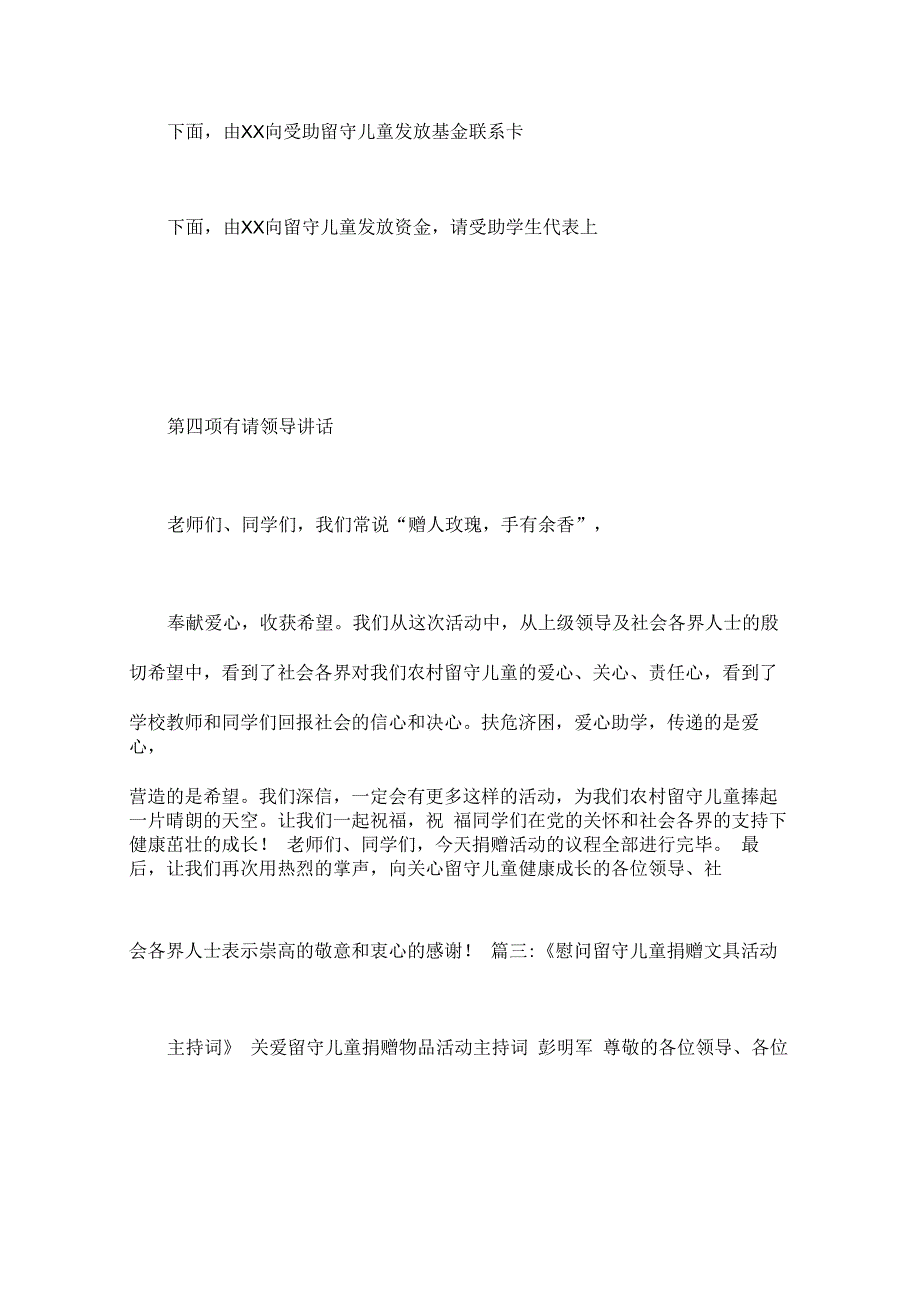 下面，由XX向受助留守儿童发放基金联系卡

下面，由XX向留守儿童发放资金，请受助学生代表上

第四项有请领导讲话

老师们、同学们，我们常说“赠人玫瑰，手有余香”，

奉献爱心，收获希望。我们从这次活动中，从上级领导及社会各界人士的殷切希望中，看到了社会各界对我们农村留守儿童的爱心、关心、责任心，看到了学校教师和同学们回报社会的信心和决心。扶危济困，爱心助学，传递的是爱心，

营造的是希望。我们深信，一定会有更多这样的活动，为我们农村留守儿童捧起一片晴朗的天空。让我们一起祝福，祝 福同学们在党的关怀和社会各界的支持下健康茁壮的成长！ 老师们、同学们，今天捐赠活动的议程全部进行完毕。 最后，让我们再次用热烈的掌声，向关心留守儿童健康成长的各位领导、社

会各界人士表示崇高的敬意和衷心的感谢！ 篇三:《慰问留守儿童捐赠文具活动

主持词》 关爱留守儿童捐赠物品活动主持词 彭明军 尊敬的各位领导、各位